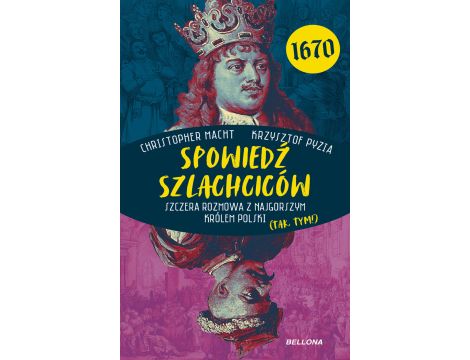 1670

CHRISTOPHER MACHT KRZYSZTOF PYZIA

SPOWIEDŹ SZLACHCICÓW

SZCZERA ROZMOWA Z NAJGORSZYM KRÓLEM POLSKI (TAK, TYM!)

BELLONA